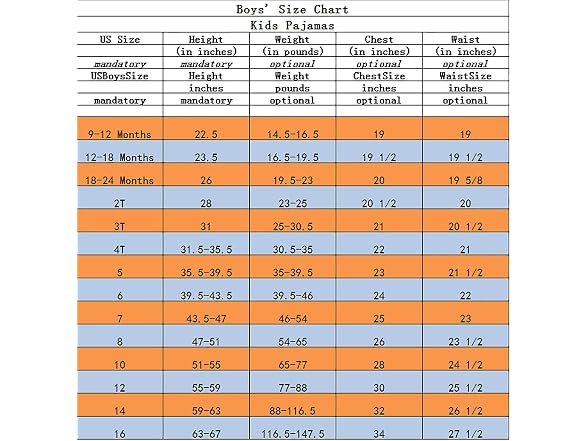 Boys' Size Chart

Kids Pajamas

| US Size | Height | Weight | Chest | Waist |
|---|---|---|---|---|
| | (in inches) | (in pounds) | (in inches) | (in inches) |
| mandatory | mandatory | optional | optional | optional |
| USBoysSize | Height | Weight | ChestSize | WaistSize |
| | inches | pounds | inches | inches |
| mandatory | mandatory | optional | optional | optional |
| | | | | |
| 9-12 Months | 22.5 | 14.5-16.5 | 19 | 19 |
| 12-18 Months | 23.5 | 16.5-19.5 | 19 1/2 | 19 1/2 |
| 18-24 Months | 26 | 19.5-23 | 20 | 19 5/8 |
| 2T | 28 | 23-25 | 20 1/2 | 20 |
| 3T | 31 | 25-30.5 | 21 | 20 1/2 |
| 4T | 31.5-35.5 | 30.5-35 | 22 | 21 |
| 5 | 35.5-39.5 | 35-39.5 | 23 | 21 1/2 |
| 6 | 39.5-43.5 | 39.5-46 | 24 | 22 |
| 7 | 43.5-47 | 46-54 | 25 | 23 |
| 8 | 47-51 | 54-65 | 26 | 23 1/2 |
| 10 | 51-55 | 65-77 | 28 | 24 1/2 |
| 12 | 55-59 | 77-88 | 30 | 25 1/2 |
| 14 | 59-63 | 88-116.5 | 32 | 26 1/2 |
| 16 | 63-67 | 116.5-147.5 | 34 | 27 1/2 |